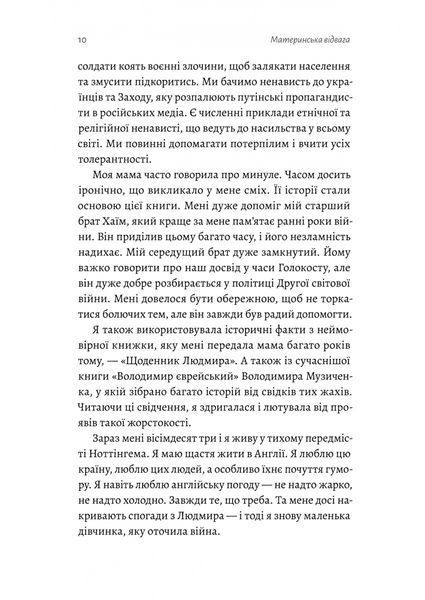 10 Материнська відвага

солдати коять воєнні злочини, щоб залякати населення та змусити підкоритись. Ми бачимо ненависть до українців та Заходу, яку розпалюють путінські пропагандисти в російських медіа. Є численні приклади етнічної та релігійної ненависті, що ведуть до насильства у всьому світі. Ми повинні допомагати потерпілим і вчити усіх толерантності.

Моя мама часто говорила про минуле. Часом досить іронічно, що викликало у мене сміх. Її історії стали основою цієї книги. Мені дуже допоміг мій старший брат Хаїм, який краще за мене пам'ятає ранні роки війни. Він приділив цьому багато часу, і його незламність надихає. Мій середущий брат дуже замкнутий. Йому важко говорити про наш досвід у часи Голокосту, але він дуже добре розбирається у політиці Другої світової війни. Мені довелося бути обережною, щоб не торкатися болючих тем, але він завжди був радий допомогти.

Я також використовувала історичні факти з неймовірної книжки, яку мені передала мама багато років тому, — «Щоденник Людмира». А також із сучаснішої книги «Володимир єврейський» Володимира Музиченка, у якій зібрано багато історій від свідків тих жахів. Читаючи ці свідчення, я здригалася і лютувала від проявів такої жорстокості.

Зараз мені вісімдесят три і я живу у тихому передмісті Ноттінгема. Я маю щастя жити в Англії. Я люблю цю країну, люблю цих людей, а особливо їхнє почуття гумору. Я навіть люблю англійську погоду — не надто жарко, не надто холодно. Завжди те, що треба. Та мене досі накривають спогади з Людмира — і тоді я знову маленька дівчинка, яку оточила війна.